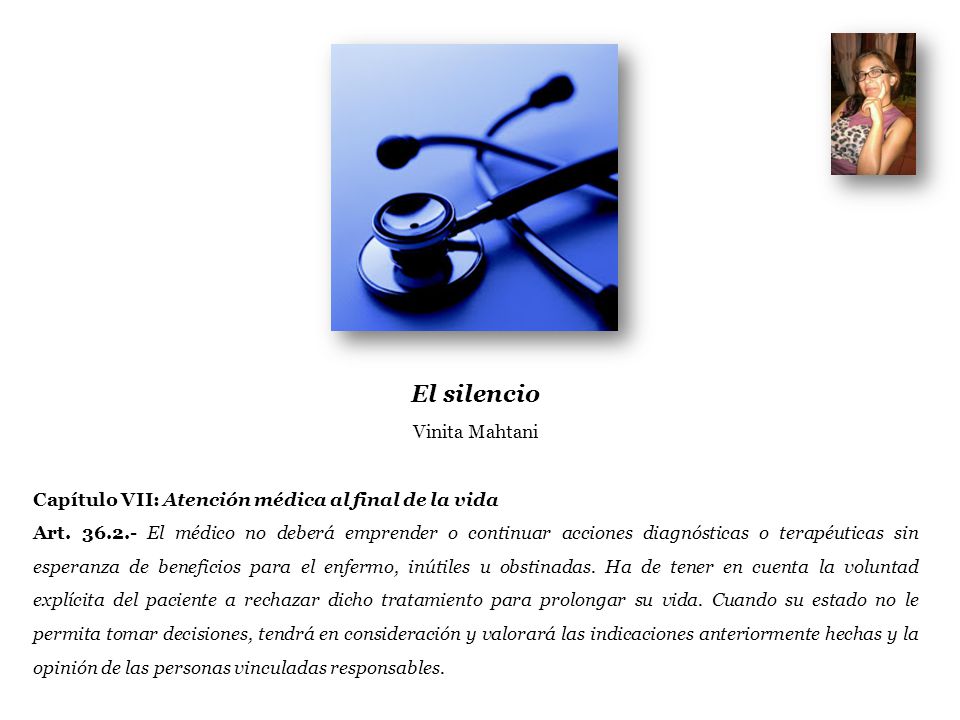 El silencio

Vinita Mahtani

Capítulo VII: Atención médica al final de la vida
Art. 36.2.- El médico no deberá emprender o continuar acciones diagnósticas o terapéuticas sin esperanza de beneficios para el enfermo, inútiles u obstinadas. Ha de tener en cuenta la voluntad explícita del paciente a rechazar dicho tratamiento para prolongar su vida. Cuando su estado no le permita tomar decisiones, tendrá en consideración y valorará las indicaciones anteriormente hechas y la opinión de las personas vinculadas responsables.